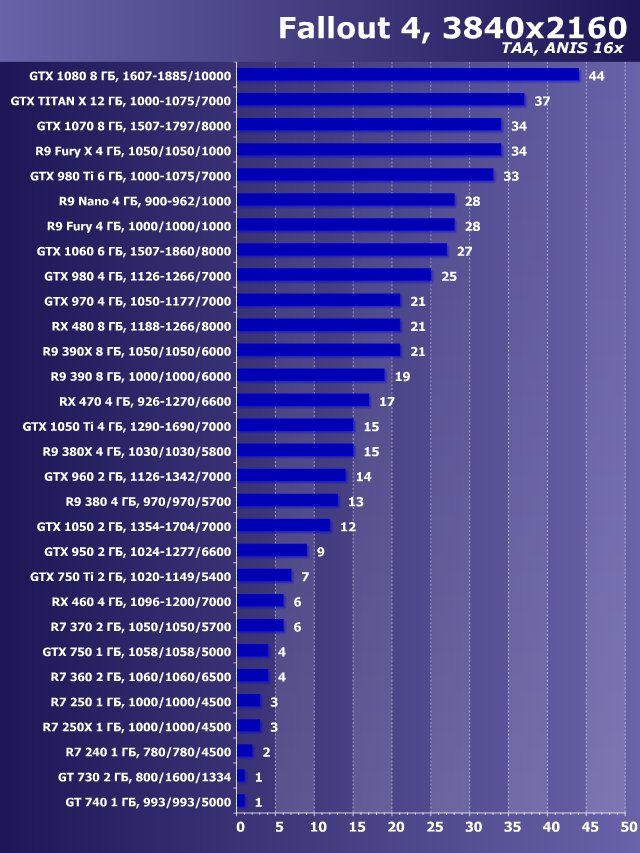 Fallout 4, 3840x2160
TAA, ANIS 16x

GTX 1080 8 ГБ, 1607-1885/10000 44
GTX TITAN X 12 ГБ, 1000-1075/7000 37
GTX 1070 8 ГБ, 1507-1797/8000 34
R9 Fury X 4 ГБ, 1050/1050/1000 34
GTX 980 Ti 6 ГБ, 1000-1075/7000 33
R9 Nano 4 ГБ, 900-962/1000 28
R9 Fury 4 ГБ, 1000/1000/1000 28
GTX 1060 6 ГБ, 1507-1860/8000 27
GTX 980 4 ГБ, 1126-1266/7000 25
GTX 970 4 ГБ, 1050-1177/7000 21
RX 480 8 ГБ, 1188-1266/8000 21
R9 390X 8 ГБ, 1050/1050/6000 21
R9 390 8 ГБ, 1000/1000/6000 19
RX 470 4 ГБ, 926-1270/6600 17
GTX 1050 Ti 4 ГБ, 1290-1690/7000 15
R9 380X 4 ГБ, 1030/1030/5800 15
GTX 960 2 ГБ, 1126-1342/7000 14
R9 380 4 ГБ, 970/970/5700 13
GTX 1050 2 ГБ, 1354-1704/7000 12
GTX 950 2 ГБ, 1024-1277/6600 9
GTX 750 Ti 2 ГБ, 1020-1149/5400 7
RX 460 4 ГБ, 1096-1200/7000 6
R7 370 2 ГБ, 1050/1050/5700 6
GTX 750 1 ГБ, 1058/1058/5000 4
R7 360 2 ГБ, 1060/1060/6500 4
R7 250 1 ГБ, 1000/1000/4500 3
R7 250X 1 ГБ, 1000/1000/4500 3
R7 240 1 ГБ, 780/780/4500 2
GT 730 2 ГБ, 800/1600/1334 1
GT 740 1 ГБ, 993/993/5000 1

0 5 10 15 20 25 30 35 40 45 50